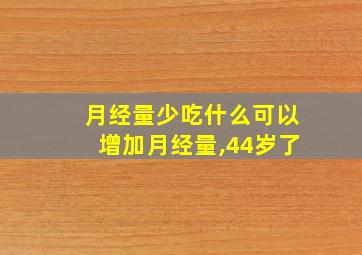 月经量少吃什么可以增加月经量,44岁了